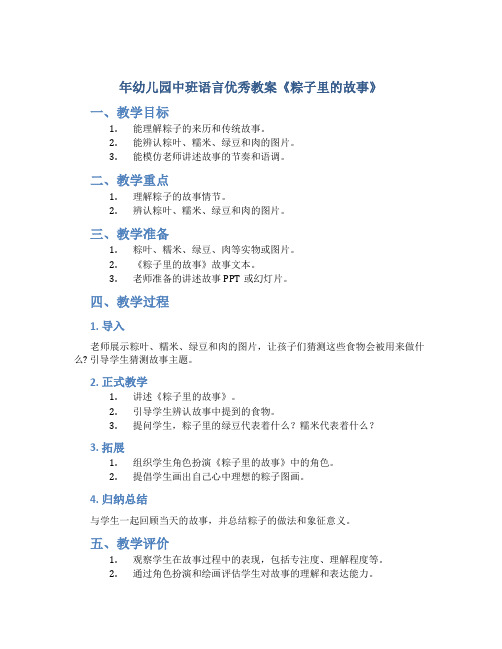 年幼儿园中班语言优秀教案《粽子里的故事》

一、教学目标

1. 能理解粽子的来历和传统故事。
2. 能辨认粽叶、糯米、绿豆和肉的图片。
3. 能模仿老师讲述故事的节奏和语调。

二、教学重点

1. 理解粽子的故事情节。
2. 辨认粽叶、糯米、绿豆和肉的图片。

三、教学准备

1. 粽叶、糯米、绿豆、肉等实物或图片。
2. 《粽子里的故事》故事文本。
3. 老师准备的讲述故事 PPT 或幻灯片。

四、教学过程

1. 导入

老师展示粽叶、糯米、绿豆和肉的图片，让孩子们猜测这些食物会被用来做什么? 引导学生猜测故事主题。

2. 正式教学

1. 讲述《粽子里的故事》。
2. 引导学生辨认故事中提到的食物。
3. 提问学生，粽子里的绿豆代表着什么？糯米代表着什么？

3. 拓展

1. 组织学生角色扮演《粽子里的故事》中的角色。
2. 提倡学生画出自己心中理想的粽子图画。

4. 归纳总结

与学生一起回顾当天的故事，并总结粽子的做法和象征意义。

五、教学评价

1. 观察学生在故事过程中的表现，包括专注度、理解程度等。
2. 通过角色扮演和绘画评估学生对故事的理解和表达能力。